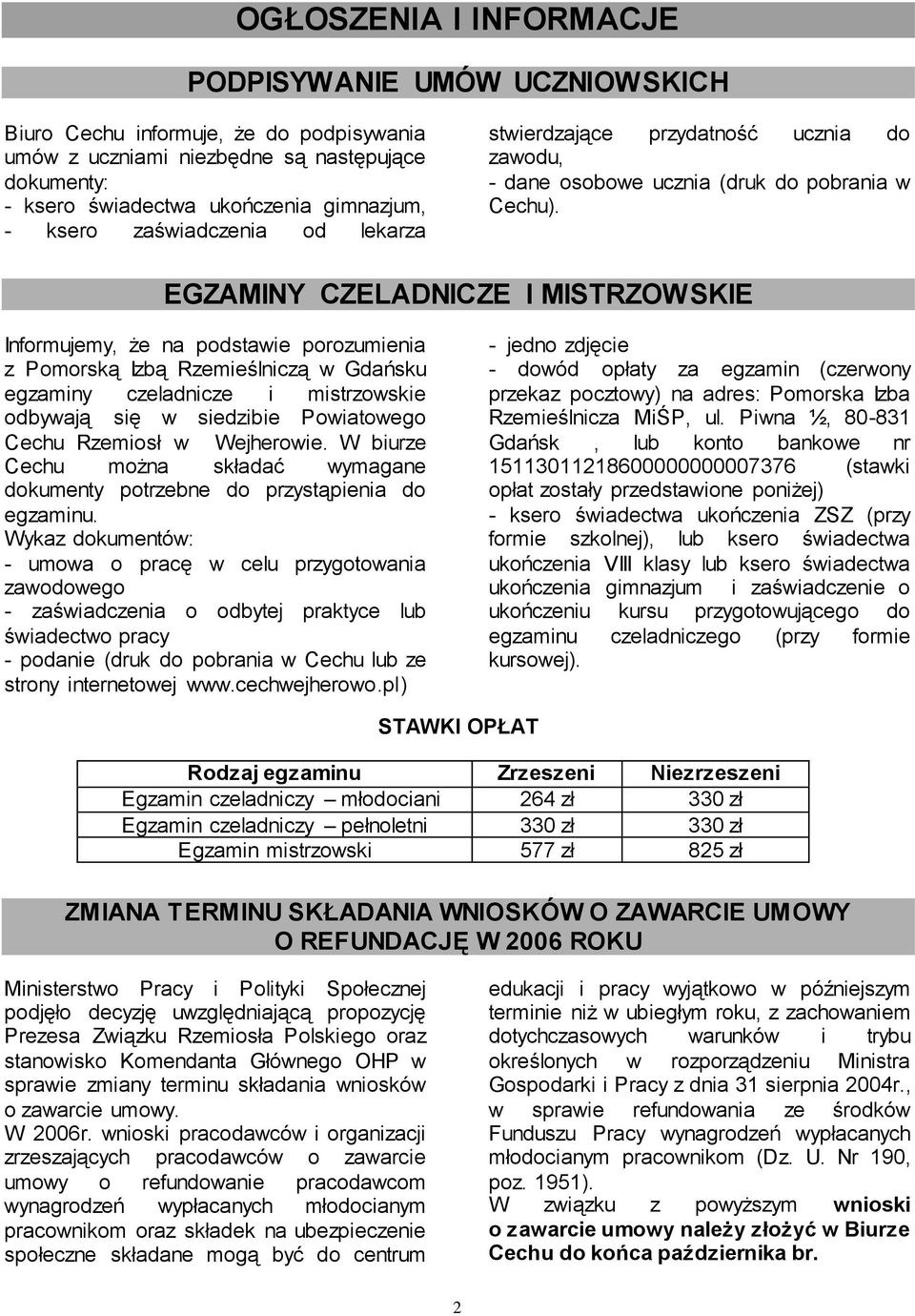 OGŁOSZENIA I INFORMACJE

PODPISYWANIE UMÓW UCZNIOWSKICH

Biuro Cechu informuje, że do podpisywania umów z uczniami niezbędne są następujące dokumenty:
- ksero świadectwa ukończenia gimnazjum,
- ksero zaświadczenia od lekarza stwierdzające przydatność ucznia do zawodu,
- dane osobowe ucznia (druk do pobrania w Cechu).

EGZAMINY CZELADNICZE I MISTRZOWSKIE

Informujemy, że na podstawie porozumienia z Pomorską Izbą Rzemieślniczą w Gdańsku egzaminy czeladnicze i mistrzowskie odbywają się w siedzibie Powiatowego Cechu Rzemiosł w Wejherowie. W biurze Cechu można składać wymagane dokumenty potrzebne do przystąpienia do egzaminu.
Wykaz dokumentów:
- umowa o pracę w celu przygotowania zawodowego
- zaświadczenia o odbytej praktyce lub świadectwo pracy
- podanie (druk do pobrania w Cechu lub ze strony internetowej www.cechwejherowo.pl)
- jedno zdjęcie
- dowód opłaty za egzamin (czerwony przekaz pocztowy) na adres: Pomorska Izba Rzemieślnicza MiŚP, ul. Piwna ½, 80-831 Gdańsk , lub konto bankowe nr 15113011218600000000007376 (stawki opłat zostały przedstawione poniżej)
- ksero świadectwa ukończenia ZSZ (przy formie szkolnej), lub ksero świadectwa ukończenia VIII klasy lub ksero świadectwa ukończenia gimnazjum i zaświadczenie o ukończeniu kursu przygotowującego do egzaminu czeladniczego (przy formie kursowej).

STAWKI OPŁAT

| Rodzaj egzaminu | Zrzeszeni | Niezrzeszeni |
|---|---|---|
| Egzamin czeladniczy – młodociani | 264 zł | 330 zł |
| Egzamin czeladniczy – pełnoletni | 330 zł | 330 zł |
| Egzamin mistrzowski | 577 zł | 825 zł |

ZMIANA TERMINU SKŁADANIA WNIOSKÓW O ZAWARCIE UMOWY O REFUNDACJĘ W 2006 ROKU

Ministerstwo Pracy i Polityki Społecznej podjęło decyzję uwzględniającą propozycję Prezesa Związku Rzemiosła Polskiego oraz stanowisko Komendanta Głównego OHP w sprawie zmiany terminu składania wniosków o zawarcie umowy.
W 2006r. wnioski pracodawców i organizacji zrzeszających pracodawców o zawarcie umowy o refundowanie pracodawcom wynagrodzeń wypłacanych młodocianym pracownikom oraz składek na ubezpieczenie społeczne składane mogą być do centrum edukacji i pracy wyjątkowo w późniejszym terminie niż w ubiegłym roku, z zachowaniem dotychczasowych warunków i trybu określonych w rozporządzeniu Ministra Gospodarki i Pracy z dnia 31 sierpnia 2004r., w sprawie refundowania ze środków Funduszu Pracy wynagrodzeń wypłacanych młodocianym pracownikom (Dz. U. Nr 190, poz. 1951).
W związku z powyższym wnioski o zawarcie umowy należy złożyć w Biurze Cechu do końca października br.

2